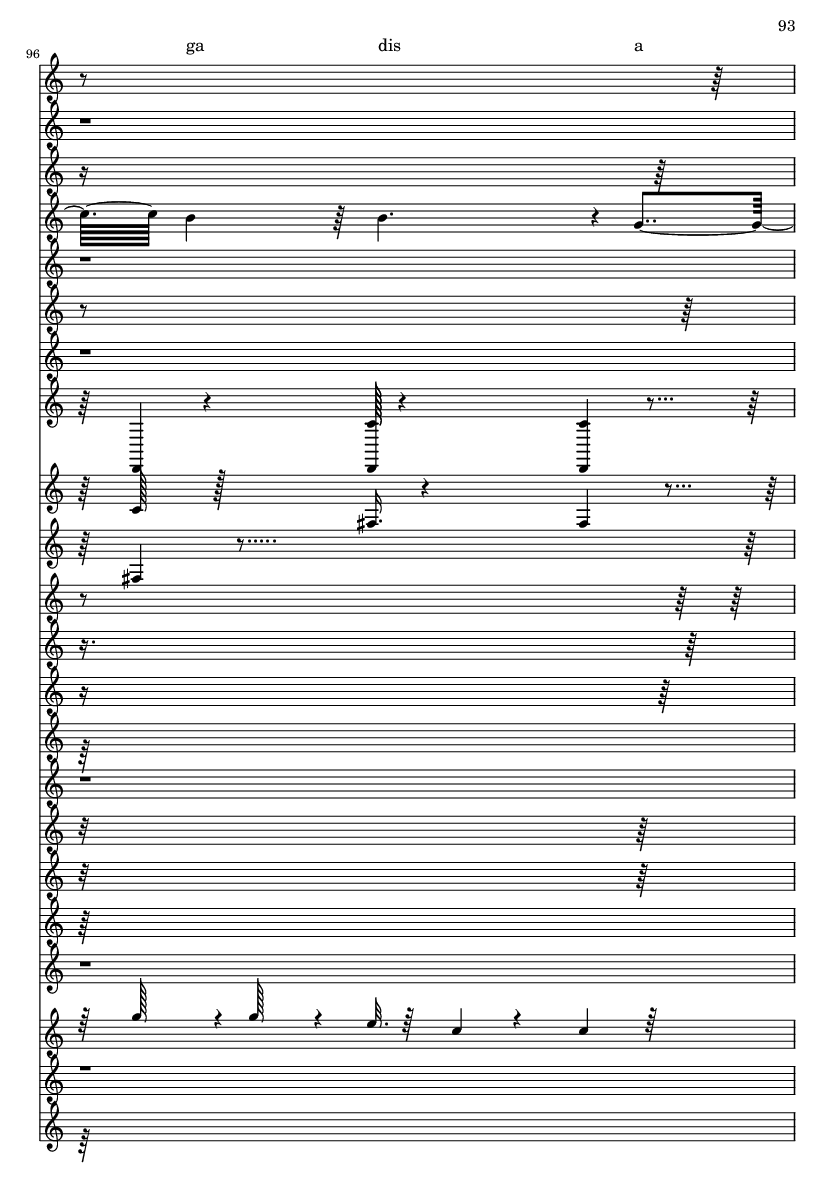 93

96

ga

dis

a